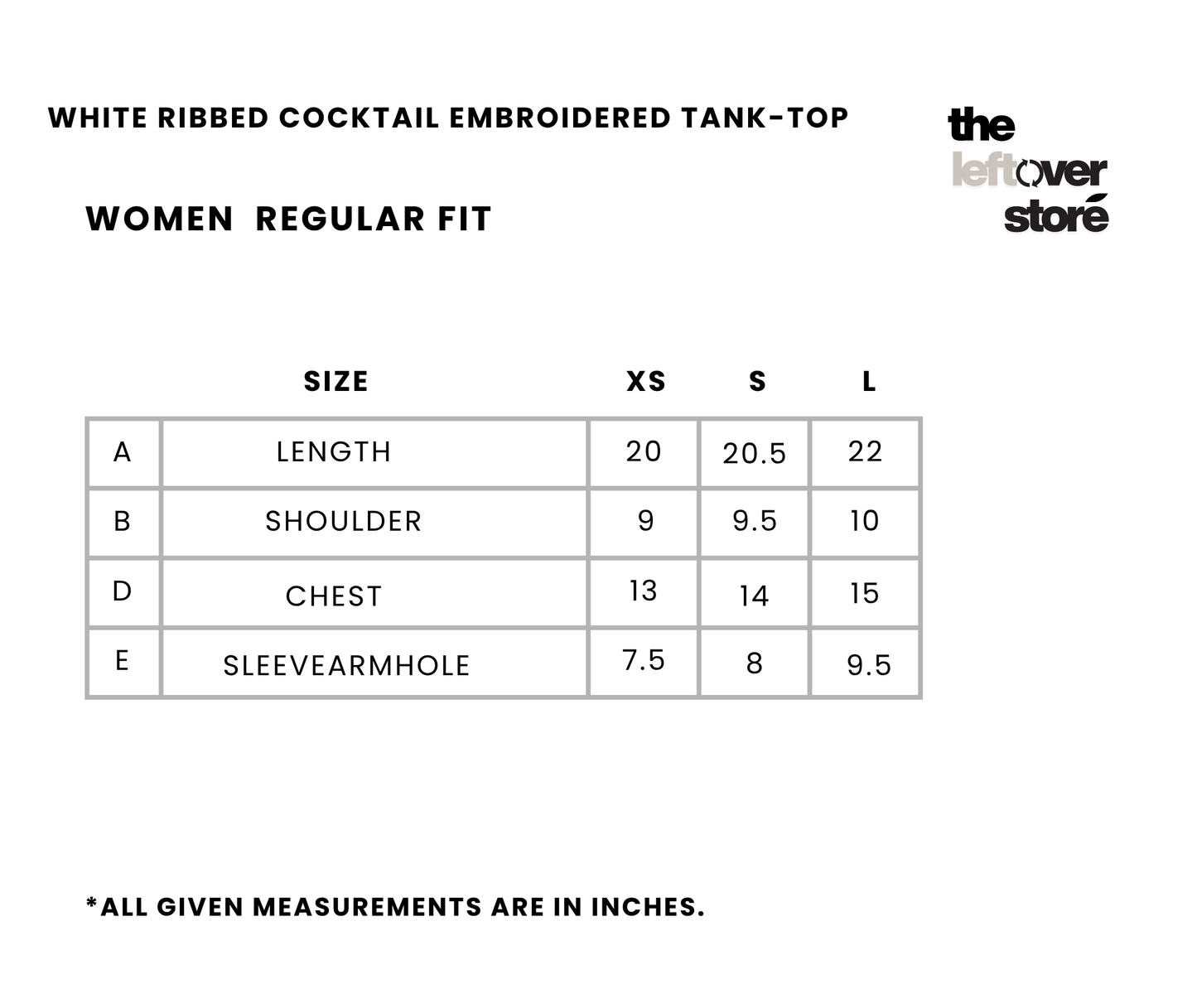 WHITE RIBBED COCKTAIL EMBROIDERED TANK-TOP

the leftover storé

WOMEN REGULAR FIT

| | SIZE | XS | S | L |
|---|---|---|---|---|
| A | LENGTH | 20 | 20.5 | 22 |
| B | SHOULDER | 9 | 9.5 | 10 |
| D | CHEST | 13 | 14 | 15 |
| E | SLEEVEARMHOLE | 7.5 | 8 | 9.5 |

*ALL GIVEN MEASUREMENTS ARE IN INCHES.